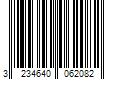 3 234640 062082